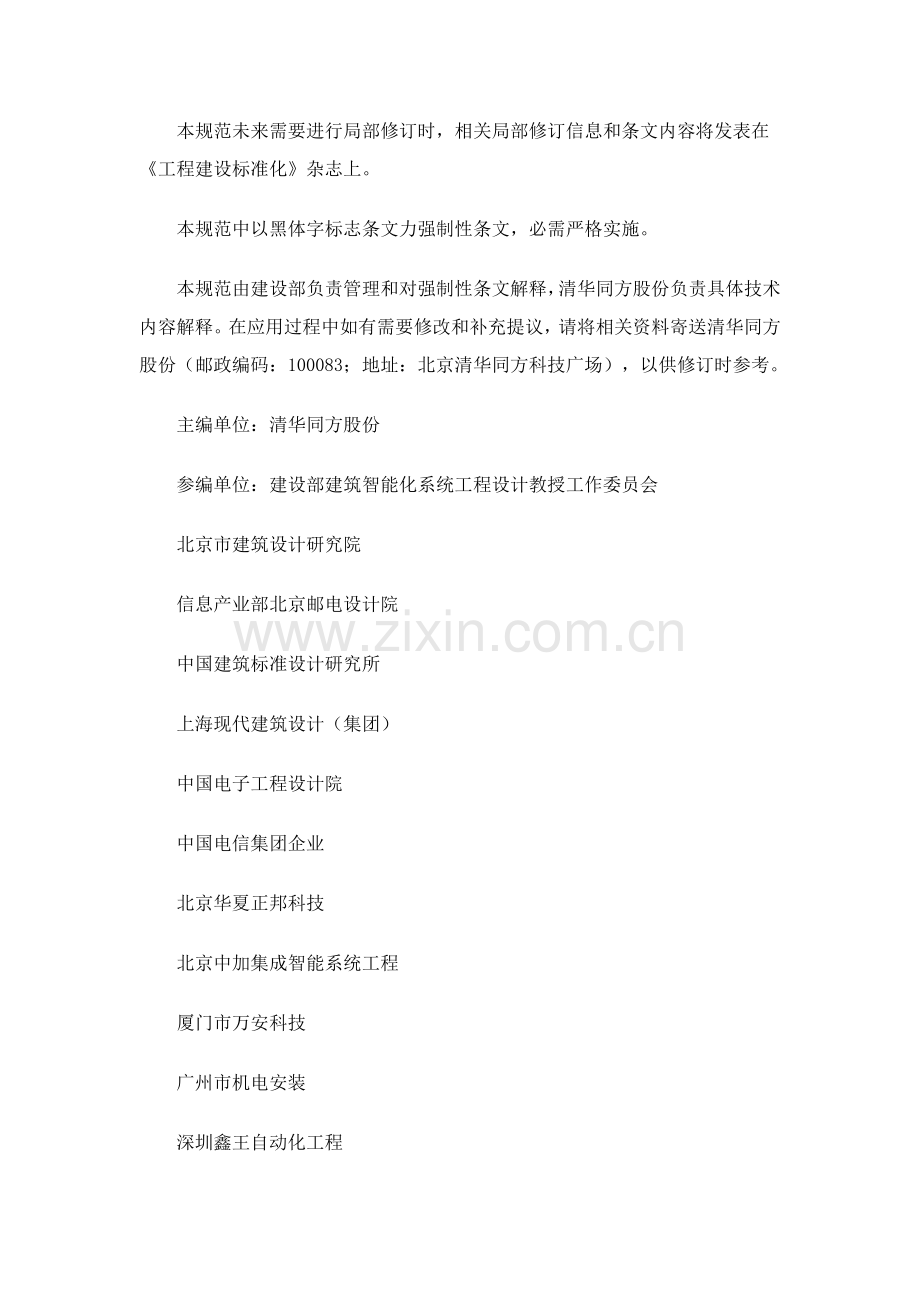 本规范未来需要进行局部修订时，相关局部修订信息和条文内容将发表在《工程建设标准化》杂志上。

本规范中以黑体字标志条文力强制性条文，必需严格实施。

本规范由建设部负责管理和对强制性条文解释，清华同方股份负责具体技术内容解释。在应用过程中如有需要修改和补充提议，请将相关资料寄送清华同方股份（邮政编码：100083；地址：北京清华同方科技广场），以供修订时参考。

主编单位：清华同方股份

参编单位：建设部建筑智能化系统工程设计教授工作委员会

北京市建筑设计研究院

信息产业部北京邮电设计院

www.zixin.com.cn

中国建筑标准设计研究所

上海现代建筑设计（集团）

中国电子工程设计院

中国电信集团企业

北京华夏正邦科技

北京中加集成智能系统工程

厦门市万安科技

广州市机电安装

深圳鑫王自动化工程